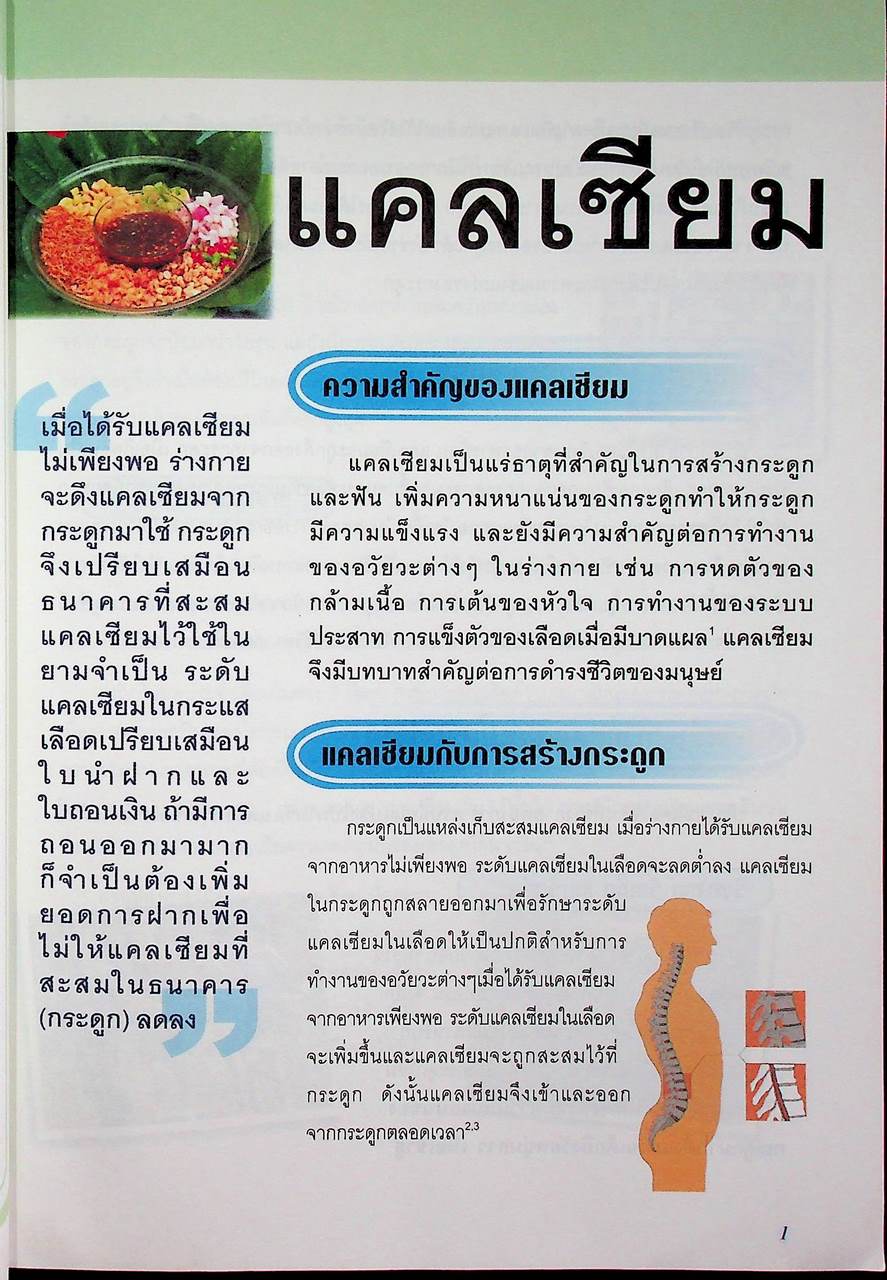 แคลเซียม

เมื่อได้รับแคลเซียมไม่เพียงพอ ร่างกายจะดึงแคลเซียมจากกระดูกมาใช้ กระดูกจึงเปรียบเสมือนธนาคารที่สะสมแคลเซียมไว้ใช้ในยามจำเป็น ระดับแคลเซียมในกระแสเลือดเปรียบเสมือนใบนำฝากและใบถอนเงิน ถ้ามีการถอนออกมามากก็จำเป็นต้องเพิ่มยอดการฝากเพื่อไม่ให้แคลเซียมที่สะสมในธนาคาร (กระดูก) ลดลง

ความสำคัญของแคลเซียม

แคลเซียมเป็นแร่ธาตุที่สำคัญในการสร้างกระดูกและฟัน เพิ่มความหนาแน่นของกระดูกทำให้กระดูกมีความแข็งแรง และยังมีความสำคัญต่อการทำงานของอวัยวะต่างๆ ในร่างกาย เช่น การหดตัวของกล้ามเนื้อ การเต้นของหัวใจ การทำงานของระบบประสาท การแข็งตัวของเลือดเมื่อมีบาดแผล$^{1}$ แคลเซียมจึงมีบทบาทสำคัญต่อการดำรงชีวิตของมนุษย์

แคลเซียมกับการสร้างกระดูก

กระดูกเป็นแหล่งเก็บสะสมแคลเซียม เมื่อร่างกายได้รับแคลเซียมจากอาหารไม่เพียงพอ ระดับแคลเซียมในเลือดจะลดต่ำลง แคลเซียมในกระดูกถูกสลายออกมาเพื่อรักษาระดับแคลเซียมในเลือดให้เป็นปกติสำหรับการทำงานของอวัยวะต่างๆเมื่อได้รับแคลเซียมจากอาหารเพียงพอ ระดับแคลเซียมในเลือดจะเพิ่มขึ้นและแคลเซียมจะถูกสะสมไว้ที่กระดูก ดังนั้นแคลเซียมจึงเข้าและออกจากกระดูกตลอดเวลา$^{2,3}$

1